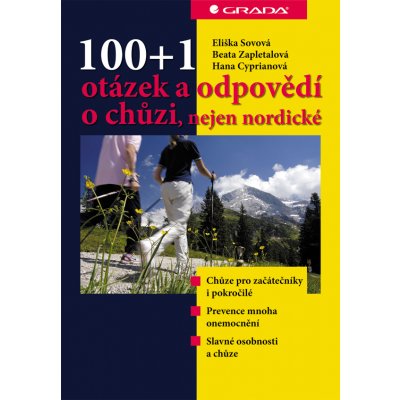 GRADA

100+1

Eliška Sovová
Beata Zapletalová
Hana Cyprianová

otázek a odpovědí o chůzi, nejen nordické

Chůze pro začátečníky i pokročilé

Prevence mnoha onemocnění

Slavné osobnosti a chůze